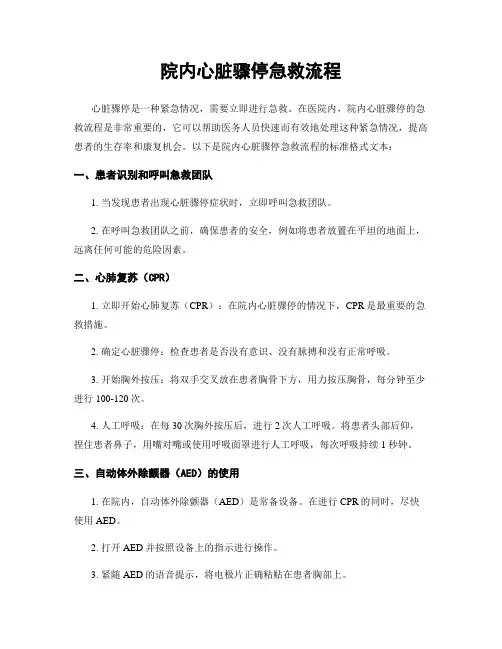 院内心脏骤停急救流程

心脏骤停是一种紧急情况，需要立即进行急救。在医院内，院内心脏骤停的急救流程是非常重要的，它可以帮助医务人员快速而有效地处理这种紧急情况，提高患者的生存率和康复机会。以下是院内心脏骤停急救流程的标准格式文本：

一、患者识别和呼叫急救团队

1. 当发现患者出现心脏骤停症状时，立即呼叫急救团队。

2. 在呼叫急救团队之前，确保患者的安全，例如将患者放置在平坦的地面上，远离任何可能的危险因素。

二、心肺复苏（CPR）

1. 立即开始心肺复苏（CPR）：在院内心脏骤停的情况下，CPR 是最重要的急救措施。

2. 确定心脏骤停：检查患者是否没有意识、没有脉搏和没有正常呼吸。

3. 开始胸外按压：将双手交叉放在患者胸骨下方，用力按压胸骨，每分钟至少进行 100-120 次。

4. 人工呼吸：在每 30 次胸外按压后，进行 2 次人工呼吸。将患者头部后仰，捏住患者鼻子，用嘴对嘴或使用呼吸面罩进行人工呼吸，每次呼吸持续 1 秒钟。

三、自动体外除颤器（AED）的使用

1. 在院内，自动体外除颤器（AED）是常备设备。在进行 CPR 的同时，尽快使用 AED。

2. 打开 AED 并按照设备上的指示进行操作。

3. 紧随 AED 的语音提示，将电极片正确粘贴在患者胸部上。